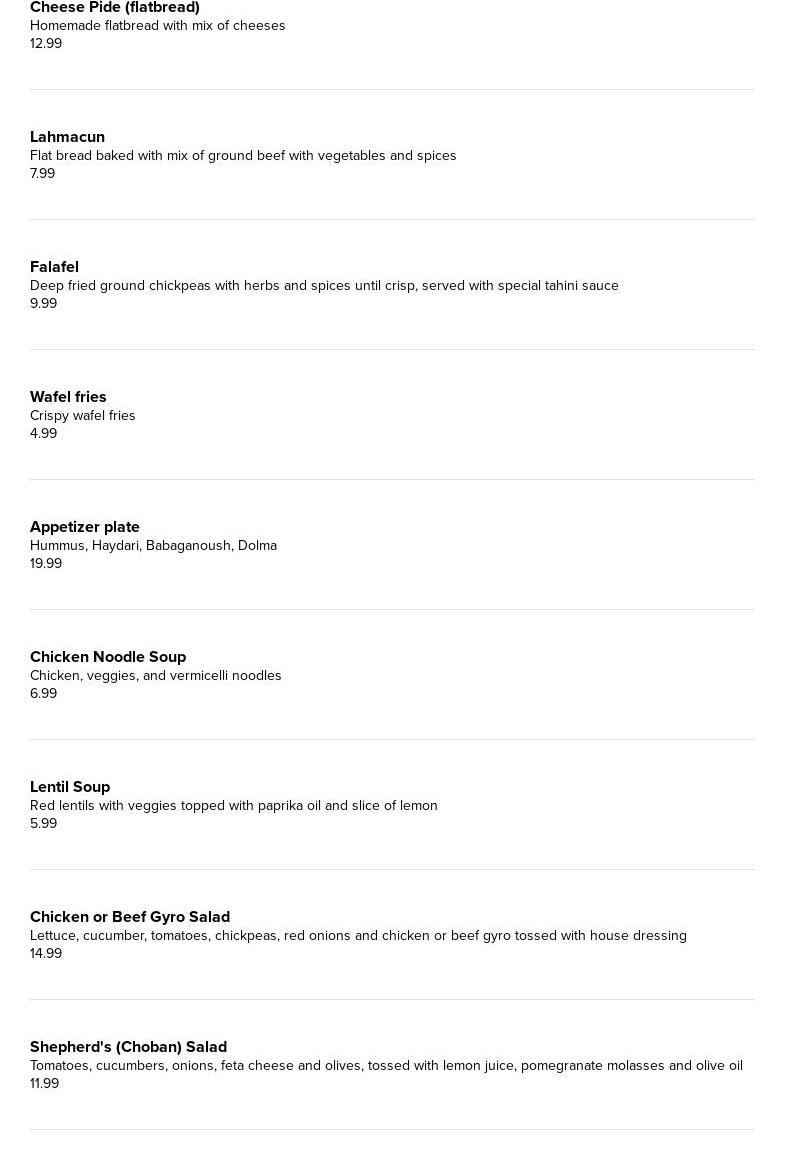 Cheese Pide (flatbread)
Homemade flatbread with mix of cheeses
12.99

Lahmacun
Flat bread baked with mix of ground beef with vegetables and spices
7.99

Falafel
Deep fried ground chickpeas with herbs and spices until crisp, served with special tahini sauce
9.99

Wafel fries
Crispy wafel fries
4.99

Appetizer plate
Hummus, Haydari, Babaganoush, Dolma
19.99

Chicken Noodle Soup
Chicken, veggies, and vermicelli noodles
6.99

Lentil Soup
Red lentils with veggies topped with paprika oil and slice of lemon
5.99

Chicken or Beef Gyro Salad
Lettuce, cucumber, tomatoes, chickpeas, red onions and chicken or beef gyro tossed with house dressing
14.99

Shepherd's (Choban) Salad
Tomatoes, cucumbers, onions, feta cheese and olives, tossed with lemon juice, pomegranate molasses and olive oil
11.99